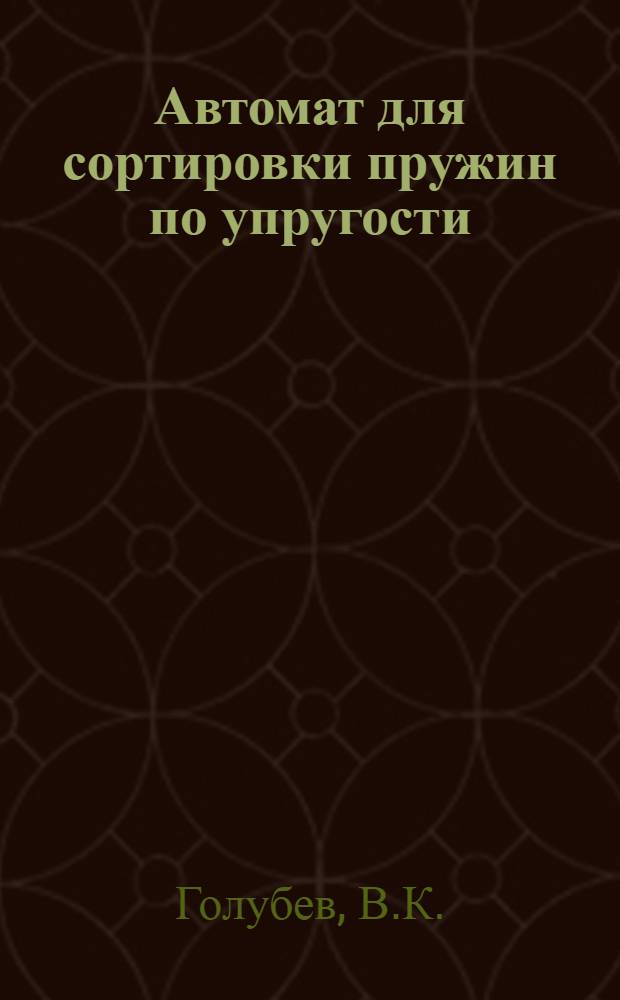 Автомат для сортировки пружин по упругости

Голубев, В.К.